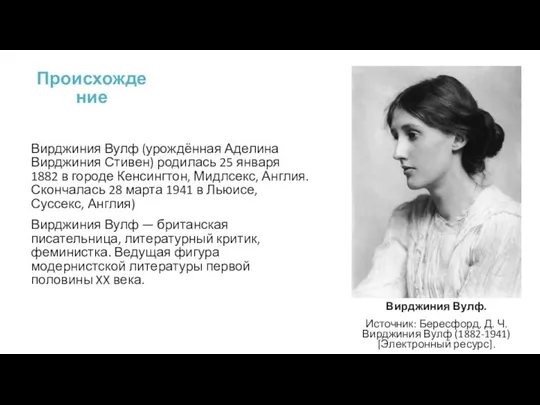 Происхождение

Вирджиния Вулф (урождённая Аделина Вирджиния Стивен) родилась 25 января 1882 в городе Кенсингтон, Мидлсекс, Англия. Скончалась 28 марта 1941 в Льюисе, Суссекс, Англия)

Вирджиния Вулф — британская писательница, литературный критик, феминистка. Ведущая фигура модернистской литературы первой половины XX века.

Вирджиния Вулф.

Источник: Бересфорд, Д. Ч. Вирджиния Вулф (1882-1941) [Электронный ресурс].